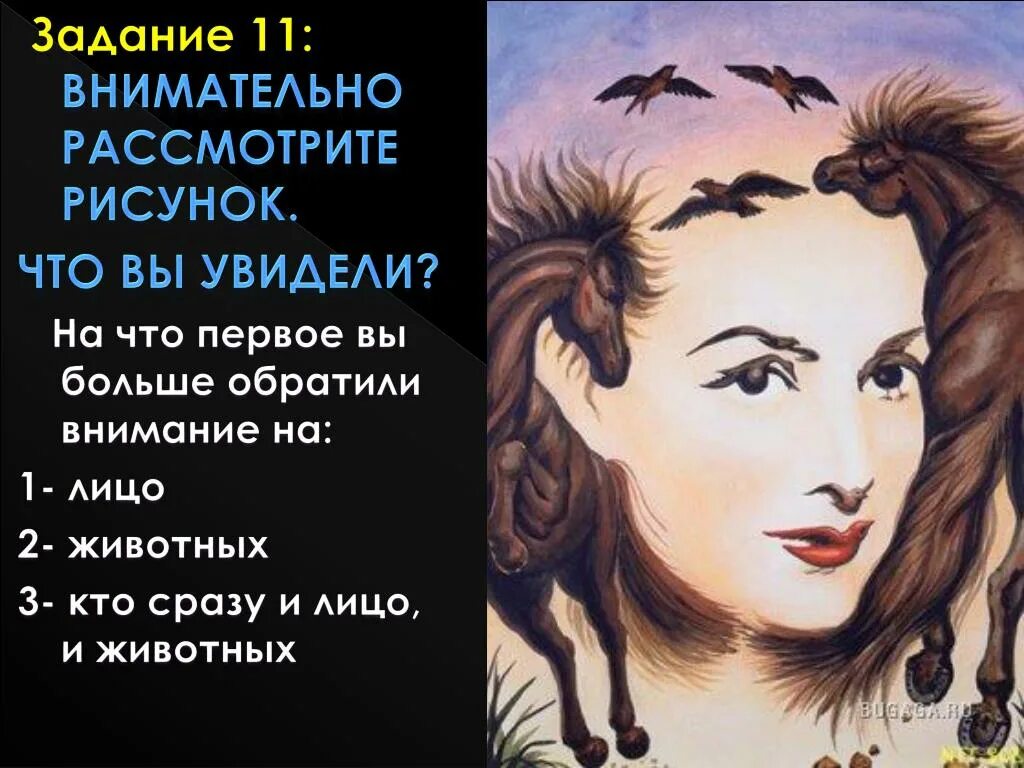 Задание 11: ВНИМАТЕЛЬНО РАССМОТРИТЕ РИСУНОК.

ЧТО ВЫ УВИДЕЛИ?

На что первое вы больше обратили внимание на:

1- лицо

2- животных

3- кто сразу и лицо, и животных

BUGAGA.RU